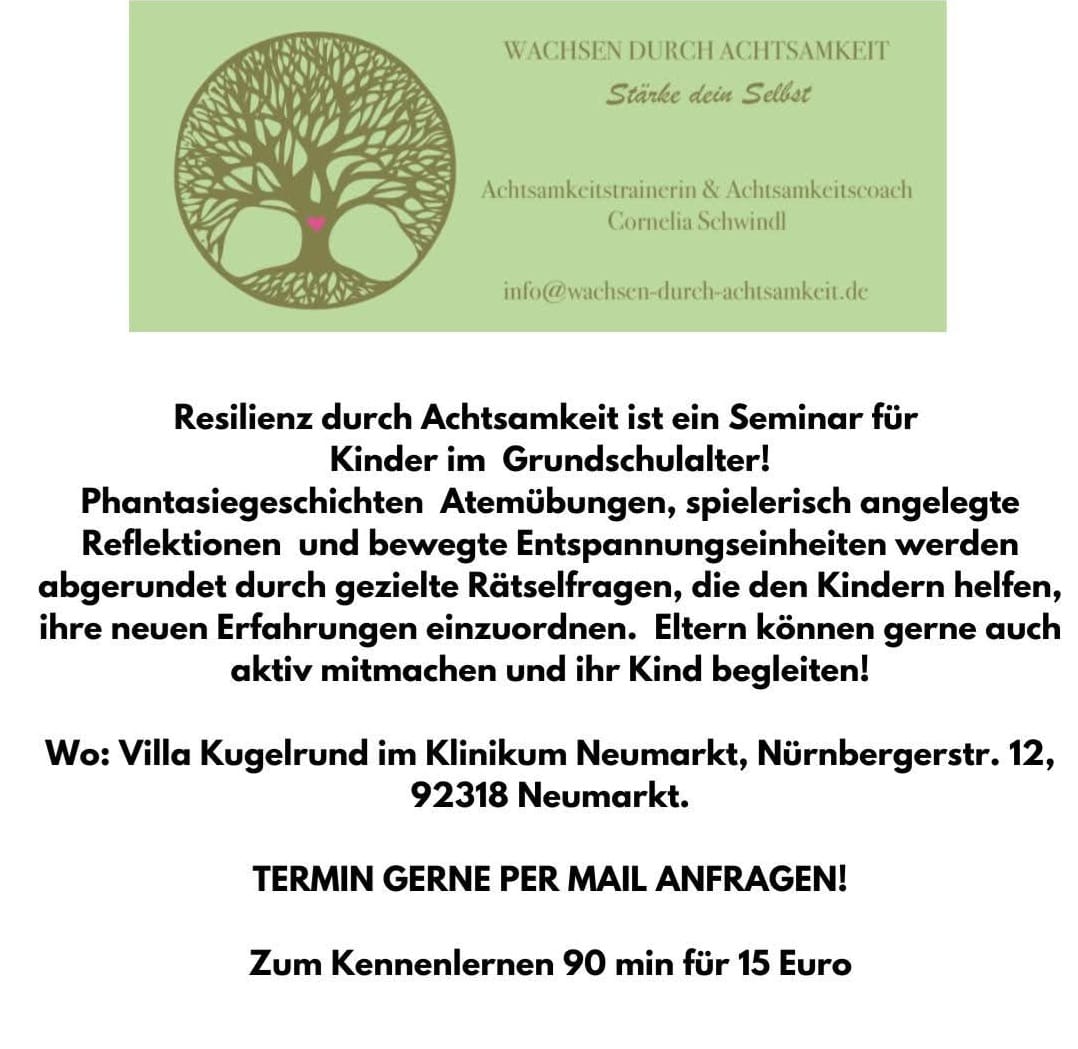 WACHSEN DURCH ACHTSAMKEIT
Stärke dein Selbst

Achtsamkeitstrainerin & Achtsamkeitscoach
Cornelia Schwindl

info@wachsen-durch-achtsamkeit.de

Resilienz durch Achtsamkeit ist ein Seminar für Kinder im Grundschulalter! Phantasiegeschichten Atemübungen, spielerisch angelegte Reflektionen und bewegte Entspannungseinheiten werden abgerundet durch gezielte Rätselfragen, die den Kindern helfen, ihre neuen Erfahrungen einzuordnen. Eltern können gerne auch aktiv mitmachen und ihr Kind begleiten!

Wo: Villa Kugelrund im Klinikum Neumarkt, Nürnbergerstr. 12, 92318 Neumarkt.

TERMIN GERNE PER MAIL ANFRAGEN!

Zum Kennenlernen 90 min für 15 Euro